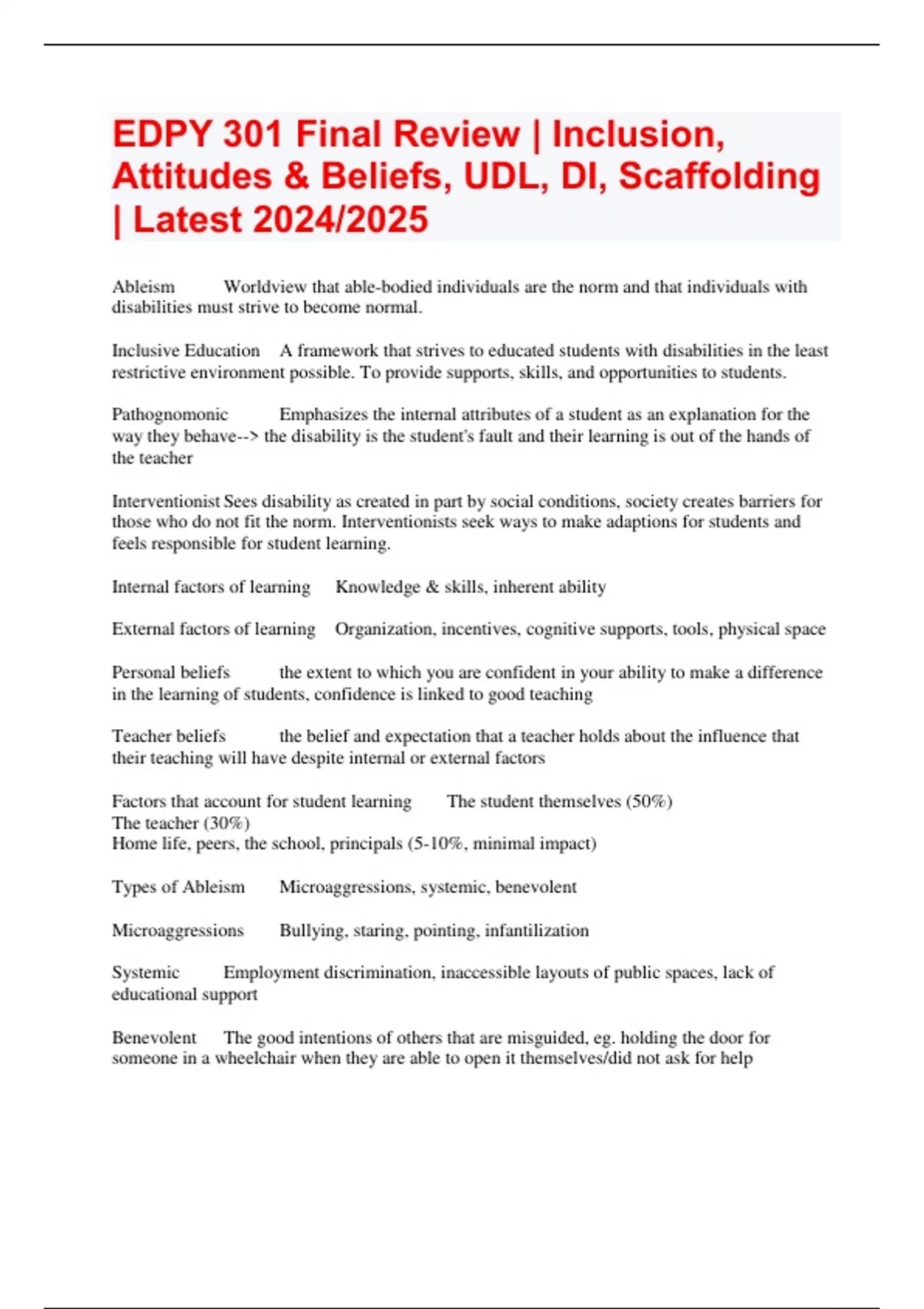 EDPY 301 Final Review | Inclusion, Attitudes & Beliefs, UDL, DI, Scaffolding | Latest 2024/2025

Ableism Worldview that able-bodied individuals are the norm and that individuals with disabilities must strive to become normal.

Inclusive Education A framework that strives to educated students with disabilities in the least restrictive environment possible. To provide supports, skills, and opportunities to students.

Pathognomonic Emphasizes the internal attributes of a student as an explanation for the way they behave--> the disability is the student's fault and their learning is out of the hands of the teacher

Interventionist Sees disability as created in part by social conditions, society creates barriers for those who do not fit the norm. Interventionists seek ways to make adaptions for students and feels responsible for student learning.

Internal factors of learning Knowledge & skills, inherent ability

External factors of learning Organization, incentives, cognitive supports, tools, physical space

Personal beliefs the extent to which you are confident in your ability to make a difference in the learning of students, confidence is linked to good teaching

Teacher beliefs the belief and expectation that a teacher holds about the influence that their teaching will have despite internal or external factors

Factors that account for student learning The student themselves (50%)
The teacher (30%)
Home life, peers, the school, principals (5-10%, minimal impact)

Types of Ableism Microaggressions, systemic, benevolent

Microaggressions Bullying, staring, pointing, infantilization

Systemic Employment discrimination, inaccessible layouts of public spaces, lack of educational support

Benevolent The good intentions of others that are misguided, eg. holding the door for someone in a wheelchair when they are able to open it themselves/did not ask for help